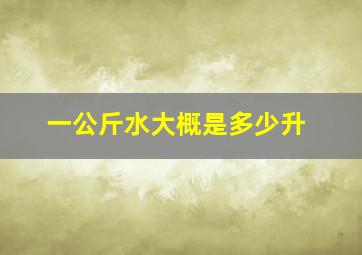 一公斤水大概是多少升